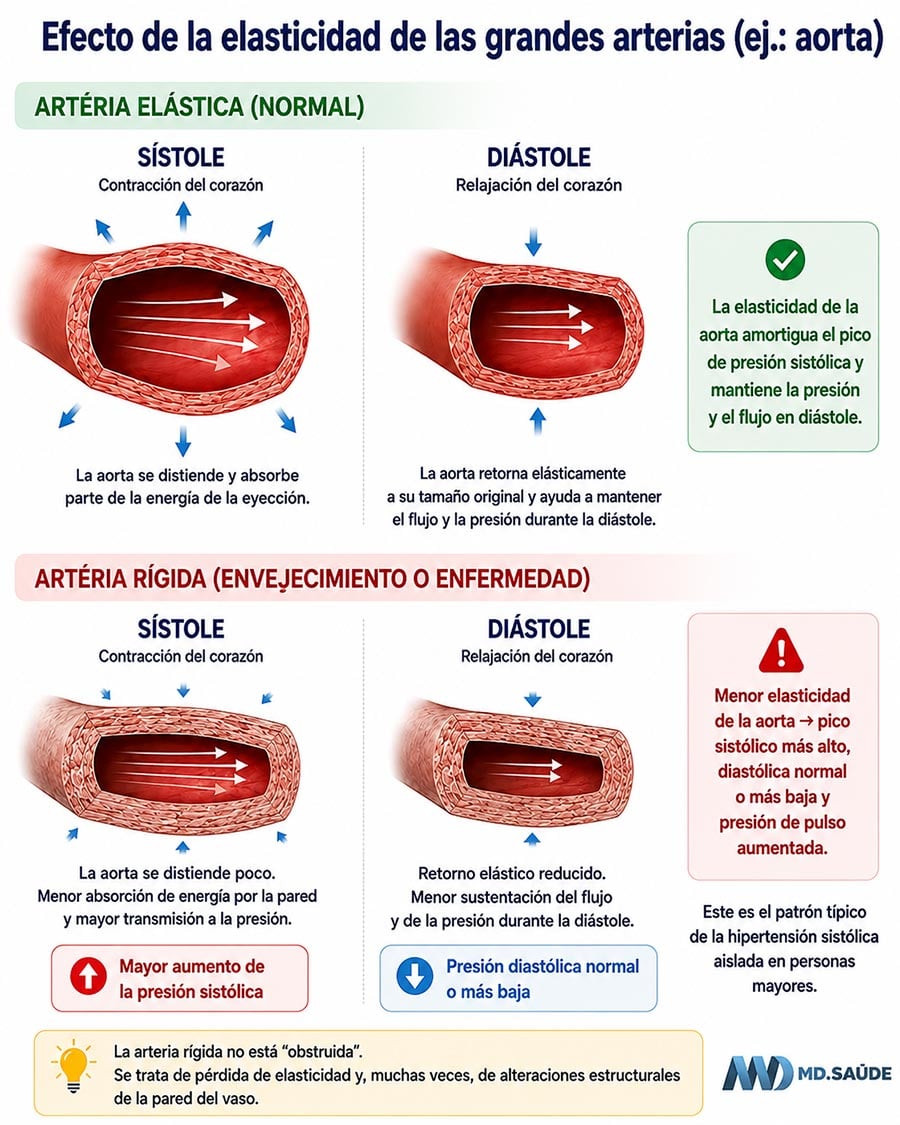 Efecto de la elasticidad de las grandes arterias (ej.: aorta)

ARTÉRIA ELÁSTICA (NORMAL)

SÍSTOLE
Contracción del corazón

La aorta se distiende y absorbe parte de la energía de la eyección.

DIÁSTOLE
Relajación del corazón

La aorta retorna elásticamente a su tamaño original y ayuda a mantener el flujo y la presión durante la diástole.

La elasticidad de la aorta amortigua el pico de presión sistólica y mantiene la presión y el flujo en diástole.

ARTÉRIA RÍGIDA (ENVEJECIMIENTO O ENFERMEDAD)

SÍSTOLE
Contracción del corazón

La aorta se distiende poco. Menor absorción de energía por la pared y mayor transmisión a la presión.

Mayor aumento de la presión sistólica

DIÁSTOLE
Relajación del corazón

Retorno elástico reducido. Menor sustentación del flujo y de la presión durante la diástole.

Presión diastólica normal o más baja

Menor elasticidad de la aorta → pico sistólico más alto, diastólica normal o más baja y presión de pulso aumentada.

Este es el patrón típico de la hipertensión sistólica aislada en personas mayores.

La arteria rígida no está "obstruida".
Se trata de pérdida de elasticidad y, muchas veces, de alteraciones estructurales de la pared del vaso.

MD.SAÚDE